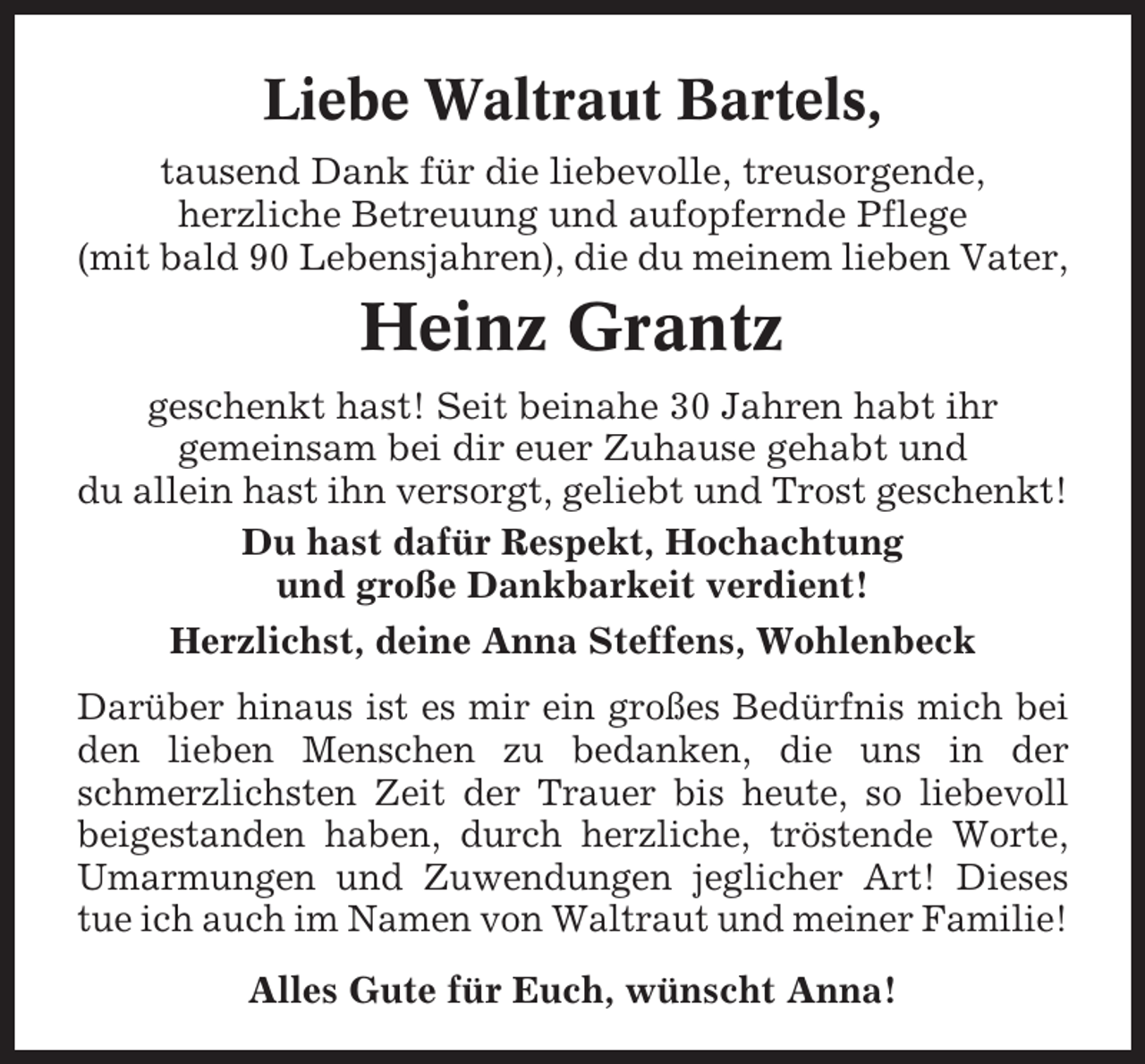 Liebe Waltraut Bartels,

tausend Dank für die liebevolle, treusorgende, herzliche Betreuung und aufopfernde Pflege (mit bald 90 Lebensjahren), die du meinem lieben Vater,

Heinz Grantz

geschenkt hast! Seit beinahe 30 Jahren habt ihr gemeinsam bei dir euer Zuhause gehabt und du allein hast ihn versorgt, geliebt und Trost geschenkt!

Du hast dafür Respekt, Hochachtung und große Dankbarkeit verdient!

Herzlichst, deine Anna Steffens, Wohlenbeck

Darüber hinaus ist es mir ein großes Bedürfnis mich bei den lieben Menschen zu bedanken, die uns in der schmerzlichsten Zeit der Trauer bis heute, so liebevoll beigestanden haben, durch herzliche, tröstende Worte, Umarmungen und Zuwendungen jeglicher Art! Dieses tue ich auch im Namen von Waltraut und meiner Familie!

Alles Gute für Euch, wünscht Anna!